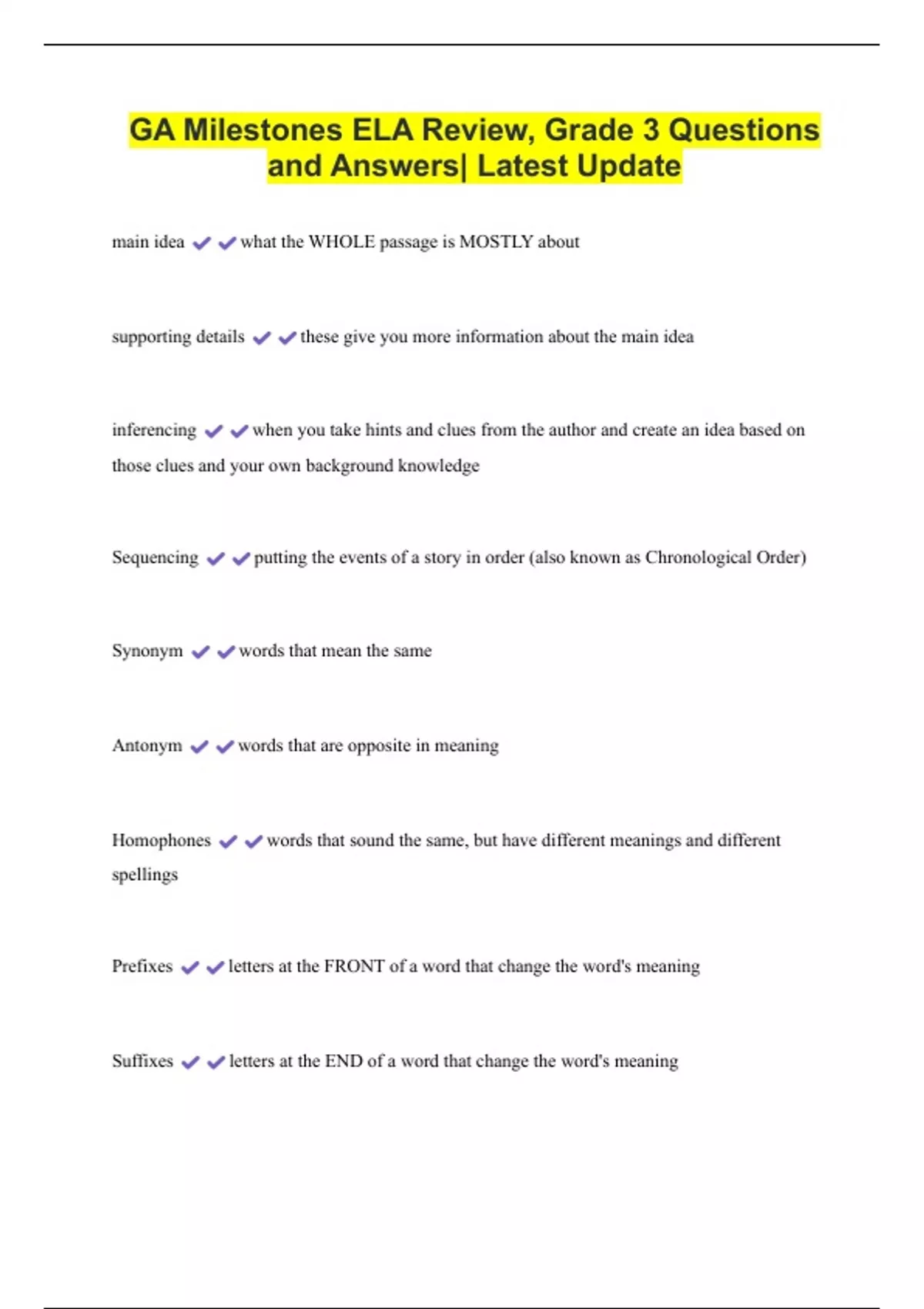 GA Milestones ELA Review, Grade 3 Questions and Answers| Latest Update

main idea ✔✔what the WHOLE passage is MOSTLY about

supporting details ✔✔these give you more information about the main idea

inferencing ✔✔when you take hints and clues from the author and create an idea based on those clues and your own background knowledge

Sequencing ✔✔putting the events of a story in order (also known as Chronological Order)

Synonym ✔✔words that mean the same

Antonym ✔✔words that are opposite in meaning

Homophones ✔✔words that sound the same, but have different meanings and different spellings

Prefixes ✔✔letters at the FRONT of a word that change the word's meaning

Suffixes ✔✔letters at the END of a word that change the word's meaning